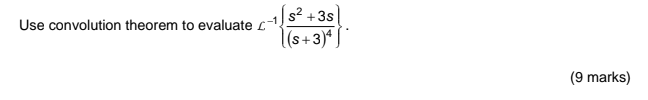 Use convolution theorem to evaluate $\mathcal{L}^{-1}\left\{\frac{s^2+3s}{(s+3)^4}\right\}$.

(9 marks)